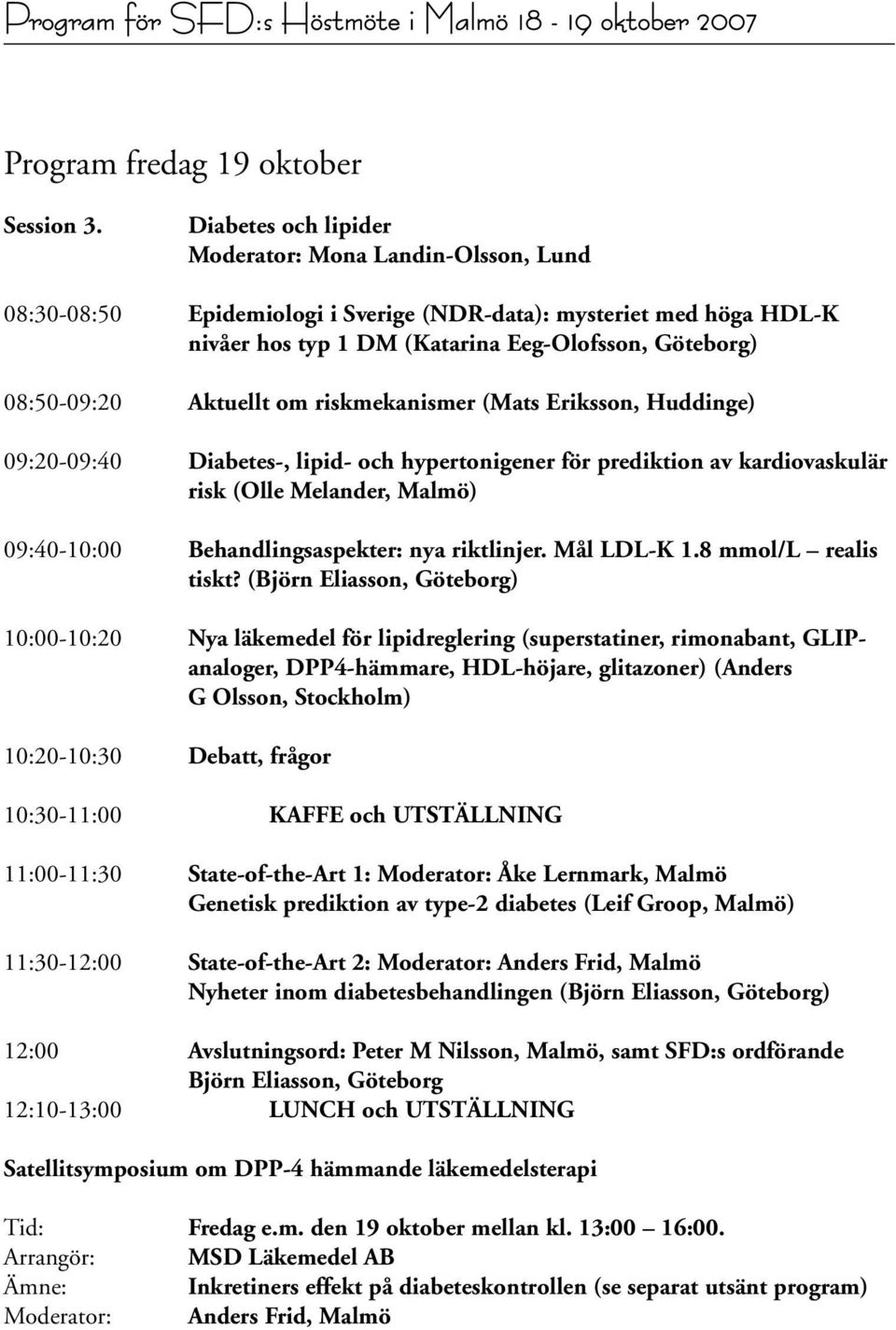 Program för SFD:s Höstmöte i Malmö 18 - 19 oktober 2007

Program fredag 19 oktober

Session 3. Diabetes och lipider
Moderator: Mona Landin-Olsson, Lund

08:30-08:50 Epidemiologi i Sverige (NDR-data): mysteriet med höga HDL-K nivåer hos typ 1 DM (Katarina Eeg-Olofsson, Göteborg)

08:50-09:20 Aktuellt om riskmekanismer (Mats Eriksson, Huddinge)

09:20-09:40 Diabetes-, lipid- och hypertonigener för prediktion av kardiovaskulär risk (Olle Melander, Malmö)

09:40-10:00 Behandlingsaspekter: nya riktlinjer. Mål LDL-K 1.8 mmol/L – realis tiskt? (Björn Eliasson, Göteborg)

10:00-10:20 Nya läkemedel för lipidreglering (superstatiner, rimonabant, GLIP-analoger, DPP4-hämmare, HDL-höjare, glitazoner) (Anders G Olsson, Stockholm)

10:20-10:30 Debatt, frågor

10:30-11:00 KAFFE och UTSTÄLLNING

11:00-11:30 State-of-the-Art 1: Moderator: Åke Lernmark, Malmö
Genetisk prediktion av type-2 diabetes (Leif Groop, Malmö)

11:30-12:00 State-of-the-Art 2: Moderator: Anders Frid, Malmö
Nyheter inom diabetesbehandlingen (Björn Eliasson, Göteborg)

12:00 Avslutningsord: Peter M Nilsson, Malmö, samt SFD:s ordförande Björn Eliasson, Göteborg
12:10-13:00 LUNCH och UTSTÄLLNING

Satellitsymposium om DPP-4 hämmande läkemedelsterapi

Tid: Fredag e.m. den 19 oktober mellan kl. 13:00 – 16:00.
Arrangör: MSD Läkemedel AB
Ämne: Inkretiners effekt på diabeteskontrollen (se separat utsänt program)
Moderator: Anders Frid, Malmö